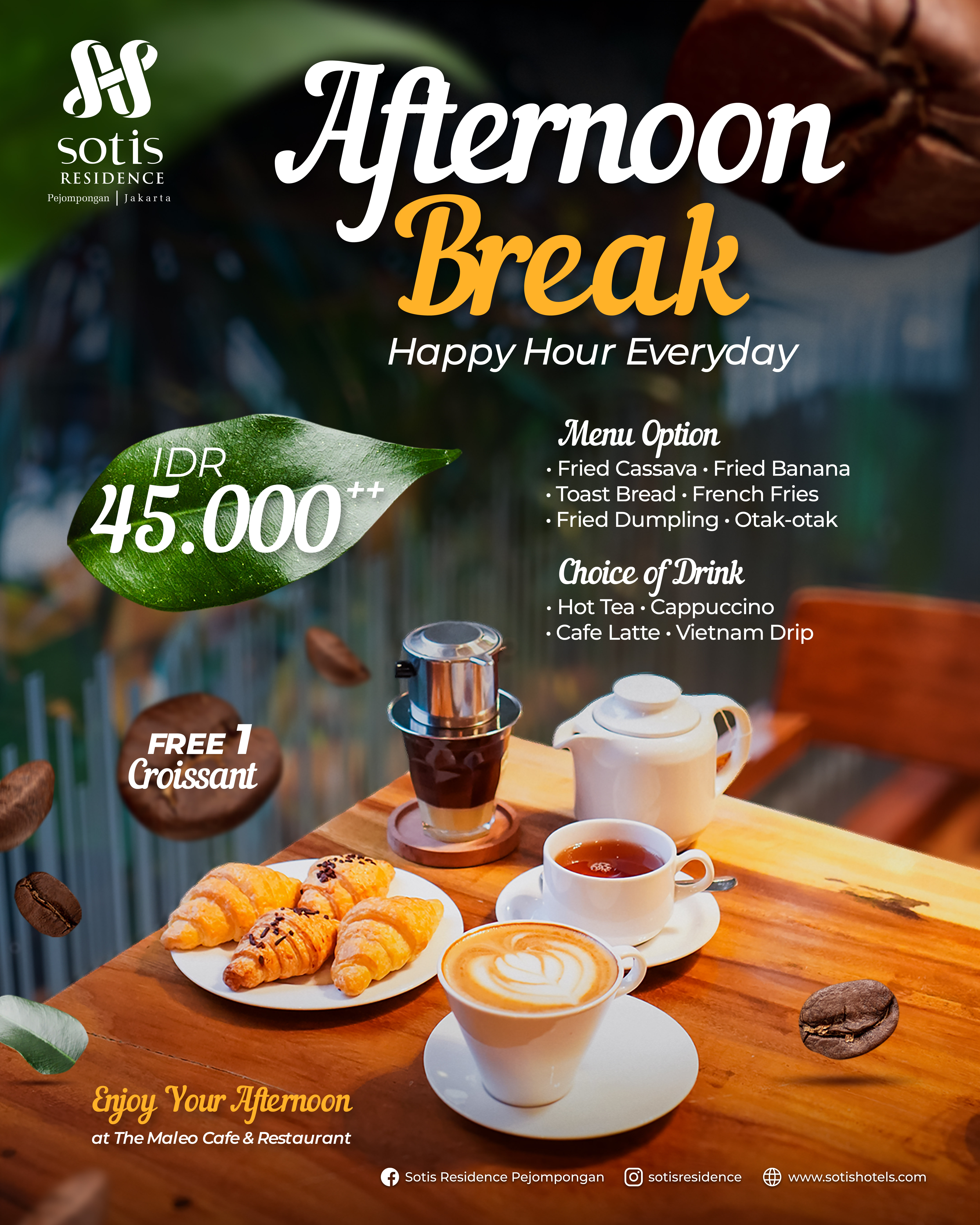 sotis
RESIDENCE
Pejompongan | Jakarta

Afternoon
Break
Happy Hour Everyday

IDR
45.000++

Menu Option
• Fried Cassava • Fried Banana
• Toast Bread • French Fries
• Fried Dumpling • Otak-otak

Choice of Drink
• Hot Tea • Cappuccino
• Cafe Latte • Vietnam Drip

FREE 1
Croissant

Enjoy Your Afternoon
at The Maleo Cafe & Restaurant

Sotis Residence Pejompongan
sotisresidence
www.sotishotels.com